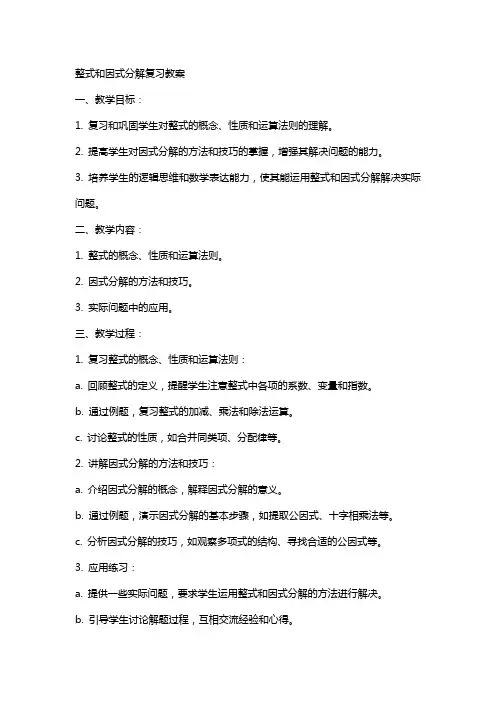 整式和因式分解复习教案

一、教学目标：

1. 复习和巩固学生对整式的概念、性质和运算法则的理解。

2. 提高学生对因式分解的方法和技巧的掌握，增强其解决问题的能力。

3. 培养学生的逻辑思维和数学表达能力，使其能运用整式和因式分解解决实际问题。

二、教学内容：

1. 整式的概念、性质和运算法则。

2. 因式分解的方法和技巧。

3. 实际问题中的应用。

三、教学过程：

1. 复习整式的概念、性质和运算法则：

a. 回顾整式的定义，提醒学生注意整式中各项的系数、变量和指数。

b. 通过例题，复习整式的加减、乘法和除法运算。

c. 讨论整式的性质，如合并同类项、分配律等。

2. 讲解因式分解的方法和技巧：

a. 介绍因式分解的概念，解释因式分解的意义。

b. 通过例题，演示因式分解的基本步骤，如提取公因式、十字相乘法等。

c. 分析因式分解的技巧，如观察多项式的结构、寻找合适的公因式等。

3. 应用练习：

a. 提供一些实际问题，要求学生运用整式和因式分解的方法进行解决。

b. 引导学生讨论解题过程，互相交流经验和心得。